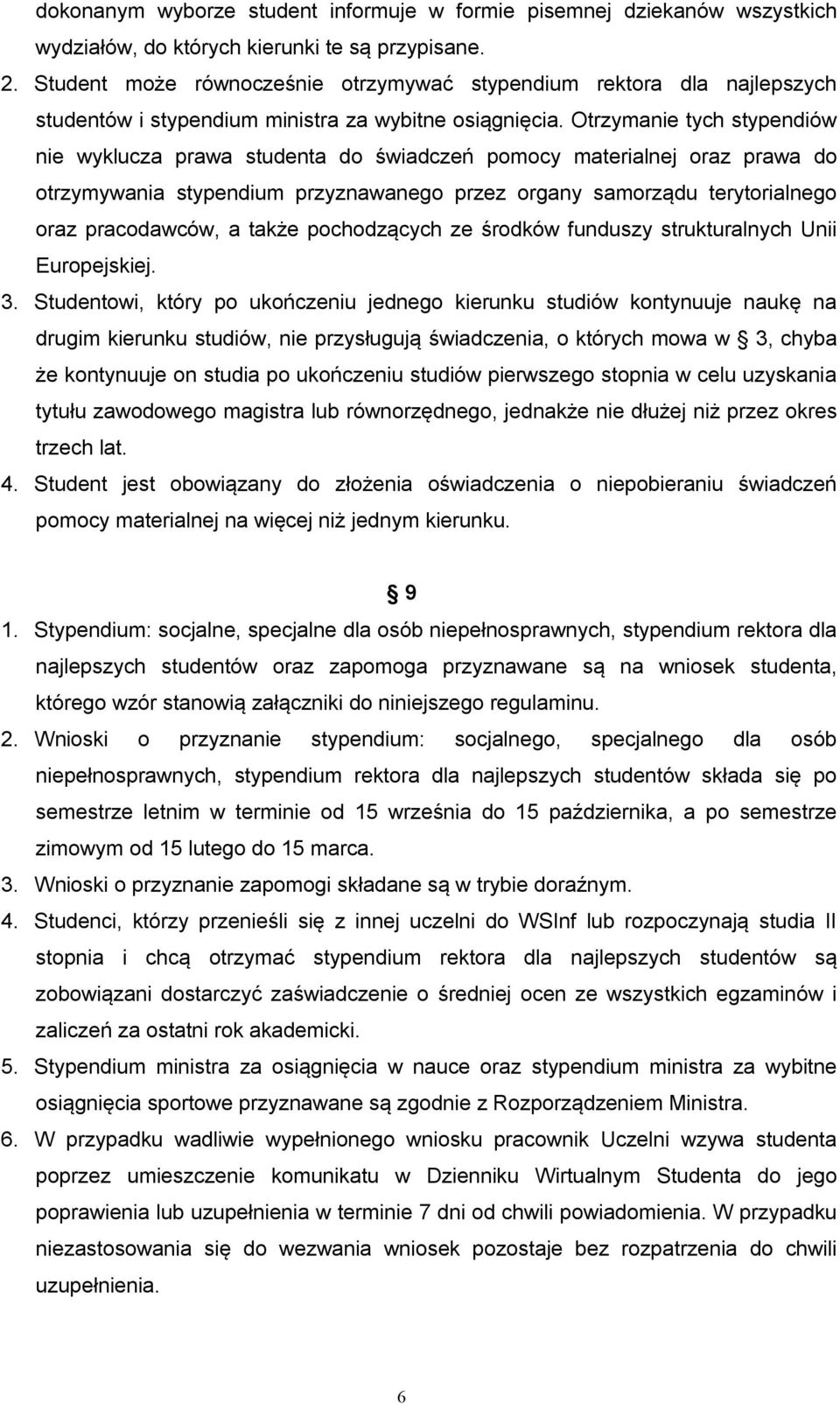 dokonanym wyborze student informuje w formie pisemnej dziekanów wszystkich wydziałów, do których kierunki te są przypisane.

2. Student może równocześnie otrzymywać stypendium rektora dla najlepszych studentów i stypendium ministra za wybitne osiągnięcia. Otrzymanie tych stypendiów nie wyklucza prawa studenta do świadczeń pomocy materialnej oraz prawa do otrzymywania stypendium przyznawanego przez organy samorządu terytorialnego oraz pracodawców, a także pochodzących ze środków funduszy strukturalnych Unii Europejskiej.

3. Studentowi, który po ukończeniu jednego kierunku studiów kontynuuje naukę na drugim kierunku studiów, nie przysługują świadczenia, o których mowa w § 3, chyba że kontynuuje on studia po ukończeniu studiów pierwszego stopnia w celu uzyskania tytułu zawodowego magistra lub równorzędnego, jednakże nie dłużej niż przez okres trzech lat.

4. Student jest obowiązany do złożenia oświadczenia o niepobieraniu świadczeń pomocy materialnej na więcej niż jednym kierunku.

§ 9

1. Stypendium: socjalne, specjalne dla osób niepełnosprawnych, stypendium rektora dla najlepszych studentów oraz zapomoga przyznawane są na wniosek studenta, którego wzór stanowią załączniki do niniejszego regulaminu.

2. Wnioski o przyznanie stypendium: socjalnego, specjalnego dla osób niepełnosprawnych, stypendium rektora dla najlepszych studentów składa się po semestrze letnim w terminie od 15 września do 15 października, a po semestrze zimowym od 15 lutego do 15 marca.

3. Wnioski o przyznanie zapomogi składane są w trybie doraźnym.

4. Studenci, którzy przenieśli się z innej uczelni do WSInf lub rozpoczynają studia II stopnia i chcą otrzymać stypendium rektora dla najlepszych studentów są zobowiązani dostarczyć zaświadczenie o średniej ocen ze wszystkich egzaminów i zaliczeń za ostatni rok akademicki.

5. Stypendium ministra za osiągnięcia w nauce oraz stypendium ministra za wybitne osiągnięcia sportowe przyznawane są zgodnie z Rozporządzeniem Ministra.

6. W przypadku wadliwie wypełnionego wniosku pracownik Uczelni wzywa studenta poprzez umieszczenie komunikatu w Dzienniku Wirtualnym Studenta do jego poprawienia lub uzupełnienia w terminie 7 dni od chwili powiadomienia. W przypadku niezastosowania się do wezwania wniosek pozostaje bez rozpatrzenia do chwili uzupełnienia.

6